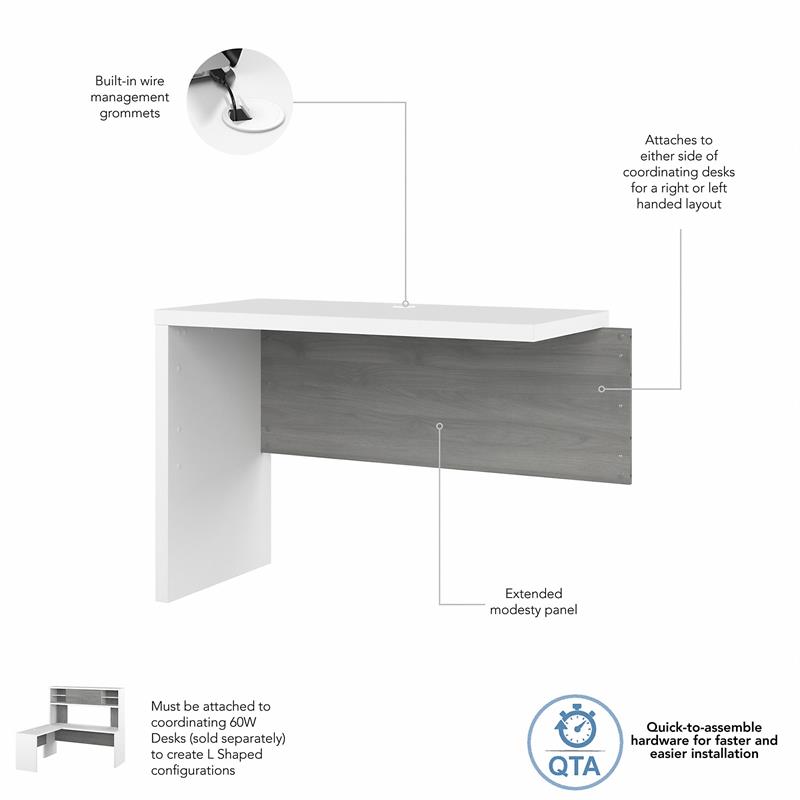 Built-in wire management grommets

Attaches to either side of coordinating desks for a right or left handed layout

Extended modesty panel

Must be attached to coordinating 60W Desks (sold separately) to create L Shaped configurations

QTA

Quick-to-assemble hardware for faster and easier installation